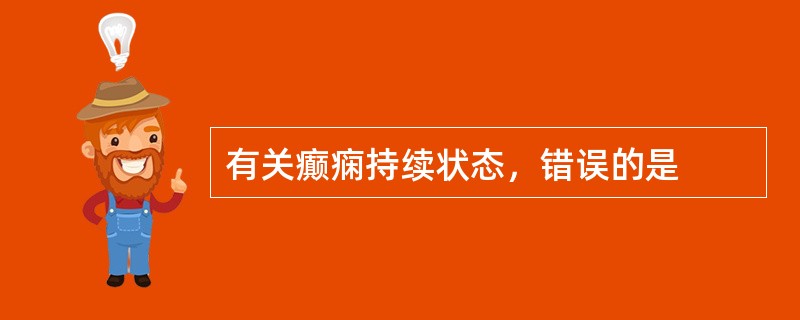 有关癫痫持续状态，错误的是